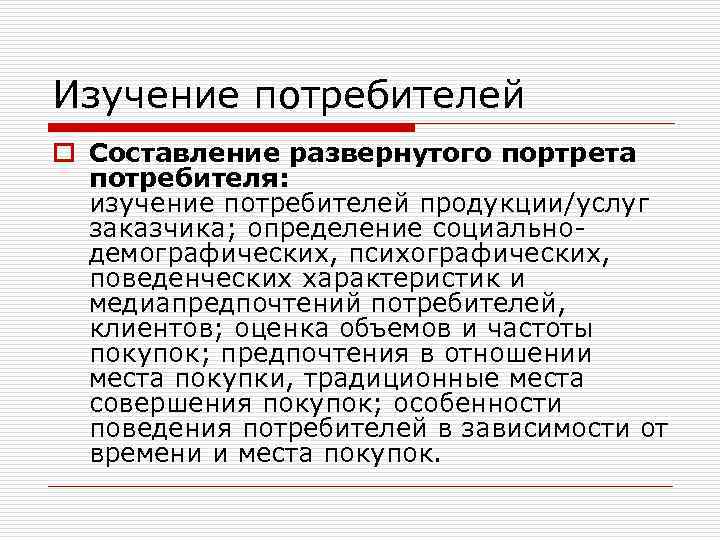 Изучение потребителей

Составление развернутого портрета потребителя:
изучение потребителей продукции/услуг заказчика; определение социально-демографических, психографических, поведенческих характеристик и медиапредпочтений потребителей, клиентов; оценка объемов и частоты покупок; предпочтения в отношении места покупки, традиционные места совершения покупок; особенности поведения потребителей в зависимости от времени и места покупок.